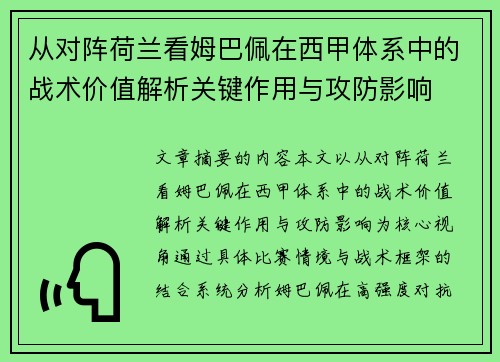 从对阵荷兰看姆巴佩在西甲体系中的战术价值解析关键作用与攻防影响

文章摘要的内容本文以从对阵荷兰看姆巴佩在西甲体系中的战术价值解析关键作用与攻防影响为核心视角通过具体比赛情境与战术框架的结合系统分析姆巴佩在高强度对抗